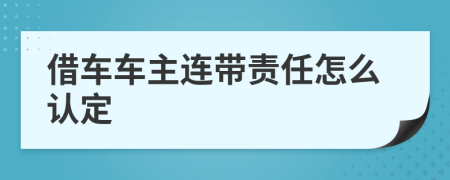 借车车主连带责任怎么认定